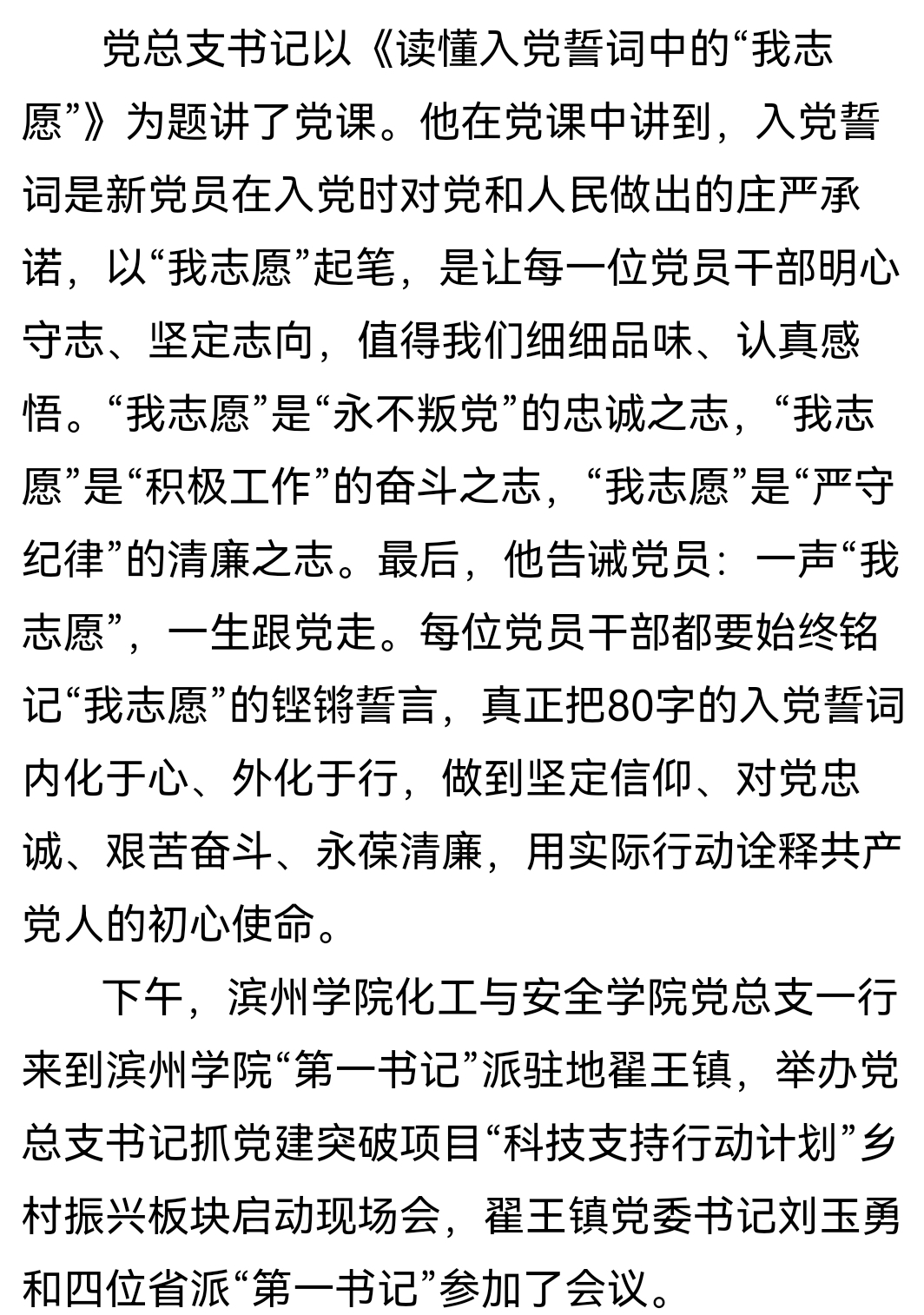 党总支书记以《读懂入党誓词中的“我志愿”》为题讲了党课。他在党课中讲到，入党誓词是新党员在入党时对党和人民做出的庄严承诺，以“我志愿”起笔，是让每一位党员干部明心守志、坚定志向，值得我们细细品味、认真感悟。“我志愿”是“永不叛党”的忠诚之志，“我志愿”是“积极工作”的奋斗之志，“我志愿”是“严守纪律”的清廉之志。最后，他告诫党员：一声“我志愿”，一生跟党走。每位党员干部都要始终铭记“我志愿”的铿锵誓言，真正把80字的入党誓词内化于心、外化于行，做到坚定信仰、对党忠诚、艰苦奋斗、永葆清廉，用实际行动诠释共产党人的初心使命。

下午，滨州学院化工与安全学院党总支一行来到滨州学院“第一书记”派驻地翟王镇，举办党总支书记抓党建突破项目“科技支持行动计划”乡村振兴板块启动现场会，翟王镇党委书记刘玉勇和四位省派“第一书记”参加了会议。